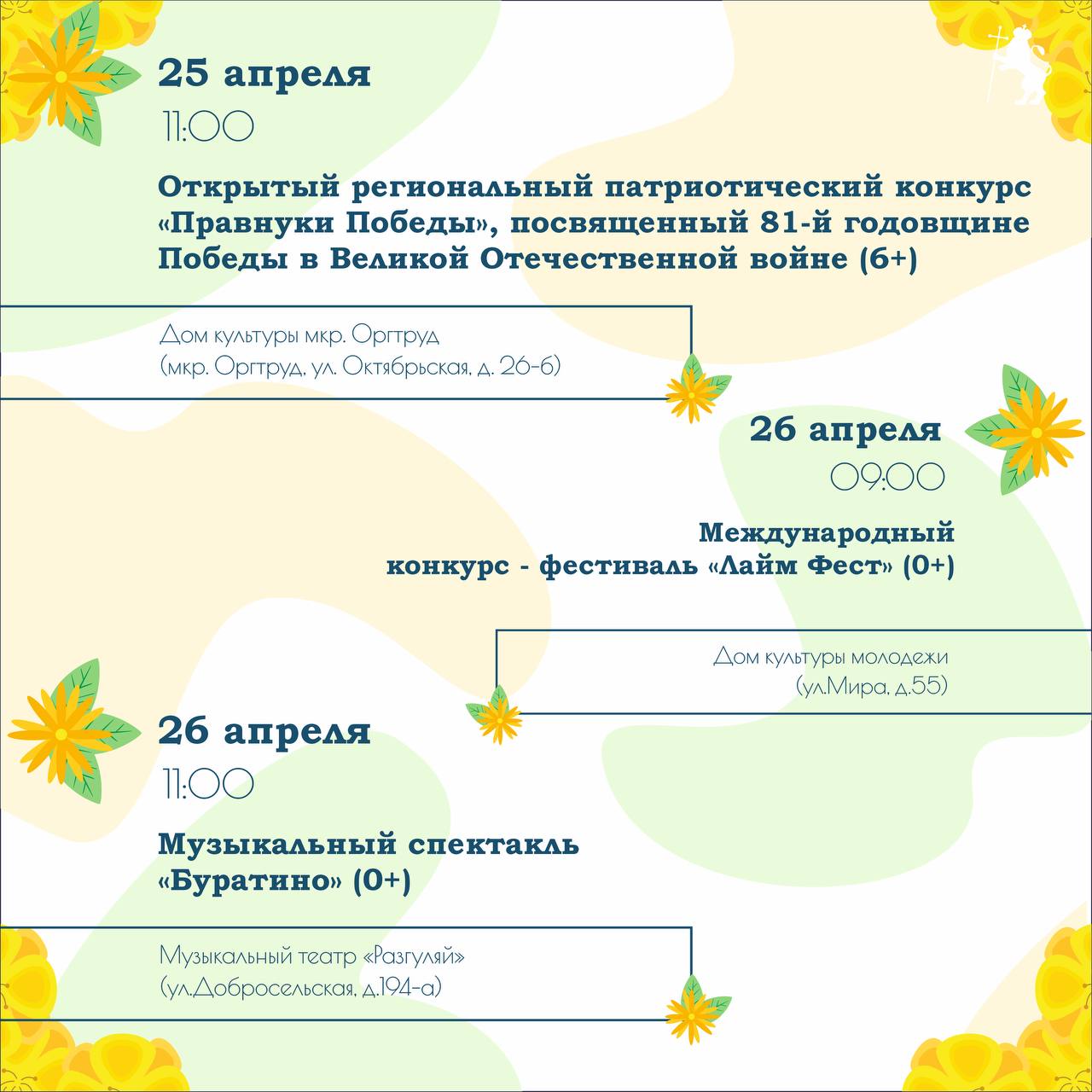 25 апреля

11:00

Открытый региональный патриотический конкурс «Правнуки Победы», посвященный 81-й годовщине Победы в Великой Отечественной войне (6+)

Дом культуры мкр. Оргтруд
(мкр. Оргтруд, ул. Октябрьская, д. 26-б)

26 апреля

09:00

Международный
конкурс - фестиваль «Лайм Фест» (0+)

Дом культуры молодежи
(ул.Мира, д.55)

26 апреля

11:00

Музыкальный спектакль
«Буратино» (0+)

Музыкальный театр «Разгуляй»
(ул.Добросельская, д.194-а)